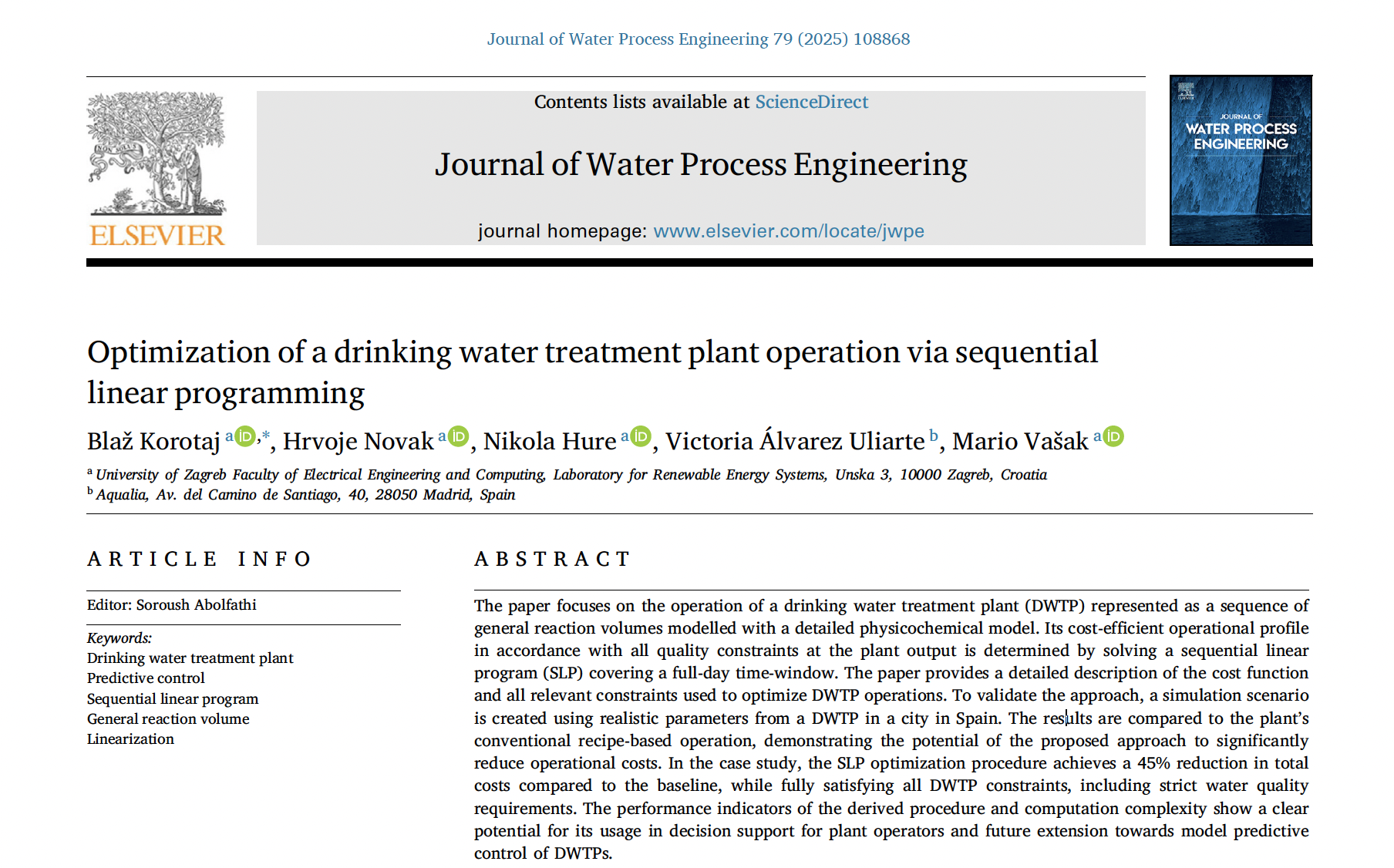 Journal of Water Process Engineering 79 (2025) 108868

ELSEVIER

Contents lists available at ScienceDirect

Journal of Water Process Engineering

journal homepage: www.elsevier.com/locate/jwpe

JOURNAL OF
WATER PROCESS
ENGINEERING

Optimization of a drinking water treatment plant operation via sequential linear programming

Blaž Korotaj $^{a,*}$, Hrvoje Novak $^{a}$, Nikola Hure $^{a}$, Victoria Álvarez Uliarte $^{b}$, Mario Vašak $^{a}$

$^{a}$ University of Zagreb Faculty of Electrical Engineering and Computing, Laboratory for Renewable Energy Systems, Unska 3, 10000 Zagreb, Croatia
$^{b}$ Aqualia, Av. del Camino de Santiago, 40, 28050 Madrid, Spain

ARTICLE INFO

Editor: Soroush Abolfathi

Keywords:
Drinking water treatment plant
Predictive control
Sequential linear program
General reaction volume
Linearization

ABSTRACT

The paper focuses on the operation of a drinking water treatment plant (DWTP) represented as a sequence of general reaction volumes modelled with a detailed physicochemical model. Its cost-efficient operational profile in accordance with all quality constraints at the plant output is determined by solving a sequential linear program (SLP) covering a full-day time-window. The paper provides a detailed description of the cost function and all relevant constraints used to optimize DWTP operations. To validate the approach, a simulation scenario is created using realistic parameters from a DWTP in a city in Spain. The results are compared to the plant's conventional recipe-based operation, demonstrating the potential of the proposed approach to significantly reduce operational costs. In the case study, the SLP optimization procedure achieves a 45% reduction in total costs compared to the baseline, while fully satisfying all DWTP constraints, including strict water quality requirements. The performance indicators of the derived procedure and computation complexity show a clear potential for its usage in decision support for plant operators and future extension towards model predictive control of DWTPs.